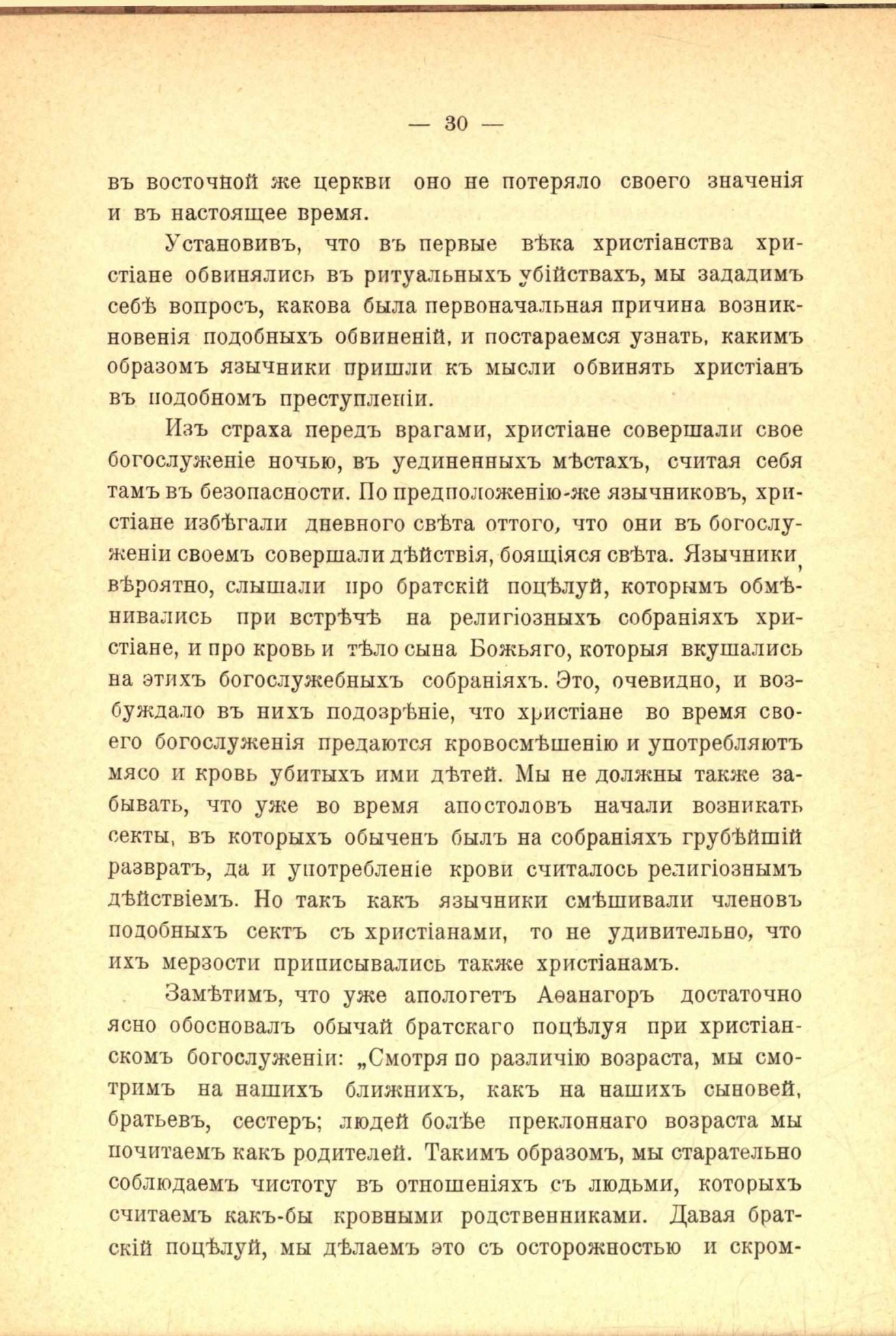 — 30 —

въ восточной же церкви оно не потеряло своего значенія и въ настоящее время.

Установивъ, что въ первые вѣка христіанства христіане обвинялись въ ритуальныхъ убійствахъ, мы зададимъ себѣ вопросъ, какова была первоначальная причина возникновенія подобныхъ обвиненій, и постараемся узнать, какимъ образомъ язычники пришли къ мысли обвинять христіанъ въ подобномъ преступленіи.

Изъ страха передъ врагами, христіане совершали свое богослуженіе ночью, въ уединенныхъ мѣстахъ, считая себя тамъ въ безопасности. По предположенію-же язычниковъ, христіане избѣгали дневного свѣта оттого, что они въ богослуженіи своемъ совершали дѣйствія, боящіяся свѣта. Язычники, вѣроятно, слышали про братскій поцѣлуй, которымъ обмѣнивались при встрѣчѣ на религіозныхъ собраніяхъ христіане, и про кровь и тѣло сына Божьяго, которыя вкушались на этихъ богослужебныхъ собраніяхъ. Это, очевидно, и возбуждало въ нихъ подозрѣніе, что христіане во время своего богослуженія предаются кровосмѣшенію и употребляютъ мясо и кровь убитыхъ ими дѣтей. Мы не должны также забывать, что уже во время апостоловъ начали возникать секты, въ которыхъ обыченъ былъ на собраніяхъ грубѣйшій развратъ, да и употребленіе крови считалось религіознымъ дѣйствіемъ. Но такъ какъ язычники смѣшивали членовъ подобныхъ сектъ съ христіанами, то не удивительно, что ихъ мерзости приписывались также христіанамъ.

Замѣтимъ, что уже апологетъ Аѳанагоръ достаточно ясно обосновалъ обычай братскаго поцѣлуя при христіанскомъ богослуженіи: „Смотря по различію возраста, мы смотримъ на нашихъ ближнихъ, какъ на нашихъ сыновей, братьевъ, сестеръ; людей болѣе преклоннаго возраста мы почитаемъ какъ родителей. Такимъ образомъ, мы старательно соблюдаемъ чистоту въ отношеніяхъ съ людьми, которыхъ считаемъ какъ-бы кровными родственниками. Давая братскій поцѣлуй, мы дѣлаемъ это съ осторожностью и скром-